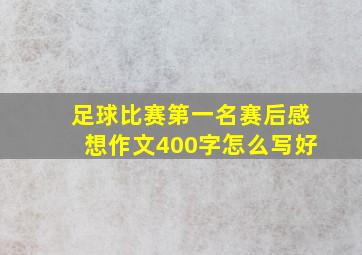 足球比赛第一名赛后感想作文400字怎么写好